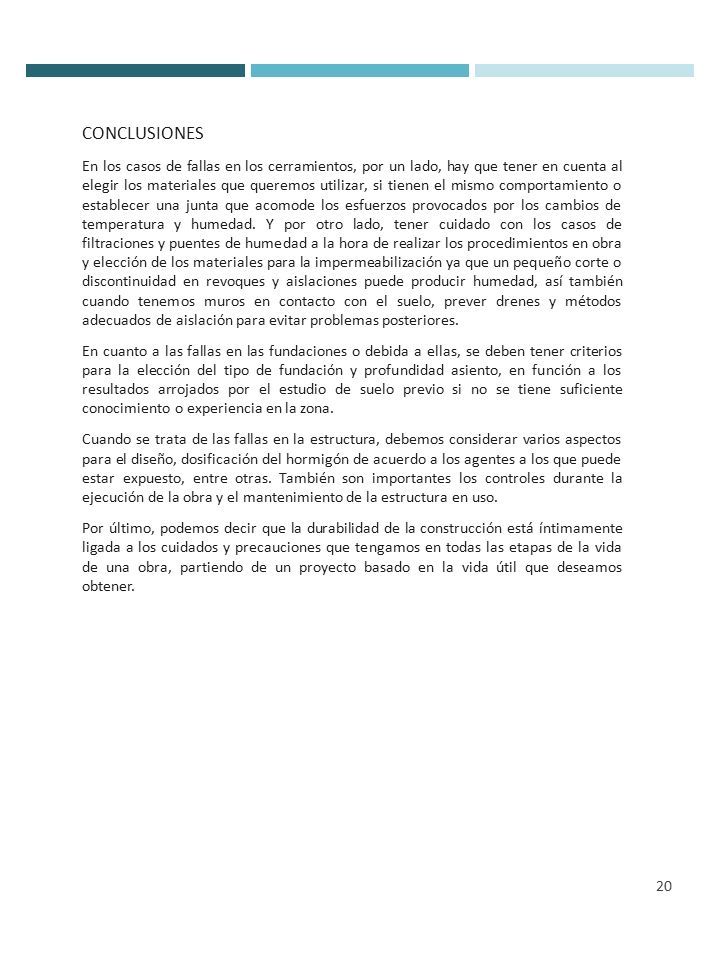 CONCLUSIONES

En los casos de fallas en los cerramientos, por un lado, hay que tener en cuenta al elegir los materiales que queremos utilizar, si tienen el mismo comportamiento o establecer una junta que acomode los esfuerzos provocados por los cambios de temperatura y humedad. Y por otro lado, tener cuidado con los casos de filtraciones y puentes de humedad a la hora de realizar los procedimientos en obra y elección de los materiales para la impermeabilización ya que un pequeño corte o discontinuidad en revoques y aislaciones puede producir humedad, así también cuando tenemos muros en contacto con el suelo, prever drenes y métodos adecuados de aislación para evitar problemas posteriores.

En cuanto a las fallas en las fundaciones o debida a ellas, se deben tener criterios para la elección del tipo de fundación y profundidad asiento, en función a los resultados arrojados por el estudio de suelo previo si no se tiene suficiente conocimiento o experiencia en la zona.

Cuando se trata de las fallas en la estructura, debemos considerar varios aspectos para el diseño, dosificación del hormigón de acuerdo a los agentes a los que puede estar expuesto, entre otras. También son importantes los controles durante la ejecución de la obra y el mantenimiento de la estructura en uso.

Por último, podemos decir que la durabilidad de la construcción está íntimamente ligada a los cuidados y precauciones que tengamos en todas las etapas de la vida de una obra, partiendo de un proyecto basado en la vida útil que deseamos obtener.

20